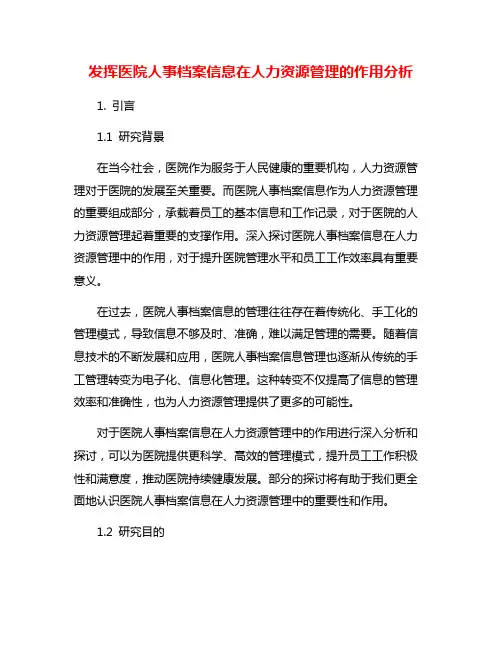 发挥医院人事档案信息在人力资源管理的作用分析

1. 引言

1.1 研究背景

在当今社会，医院作为服务于人民健康的重要机构，人力资源管理对于医院的发展至关重要。而医院人事档案信息作为人力资源管理的重要组成部分，承载着员工的基本信息和工作记录，对于医院的人力资源管理起着重要的支撑作用。深入探讨医院人事档案信息在人力资源管理中的作用，对于提升医院管理水平和员工工作效率具有重要意义。

在过去，医院人事档案信息的管理往往存在着传统化、手工化的管理模式，导致信息不够及时、准确，难以满足管理的需要。随着信息技术的不断发展和应用，医院人事档案信息管理也逐渐从传统的手工管理转变为电子化、信息化管理。这种转变不仅提高了信息的管理效率和准确性，也为人力资源管理提供了更多的可能性。

对于医院人事档案信息在人力资源管理中的作用进行深入分析和探讨，可以为医院提供更科学、高效的管理模式，提升员工工作积极性和满意度，推动医院持续健康发展。部分的探讨将有助于我们更全面地认识医院人事档案信息在人力资源管理中的重要性和作用。

1.2 研究目的